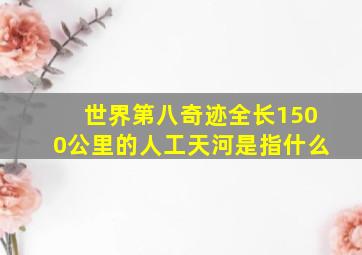 世界第八奇迹全长1500公里的人工天河是指什么